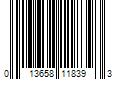 0 13658 11839 3